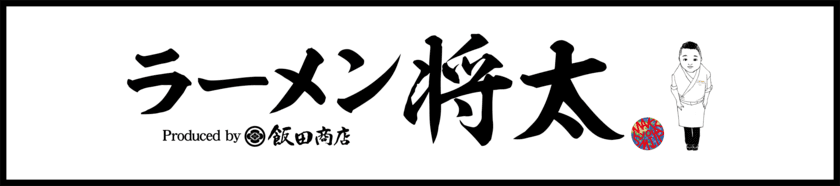 ラーメン将太

Produced by 飯田商店